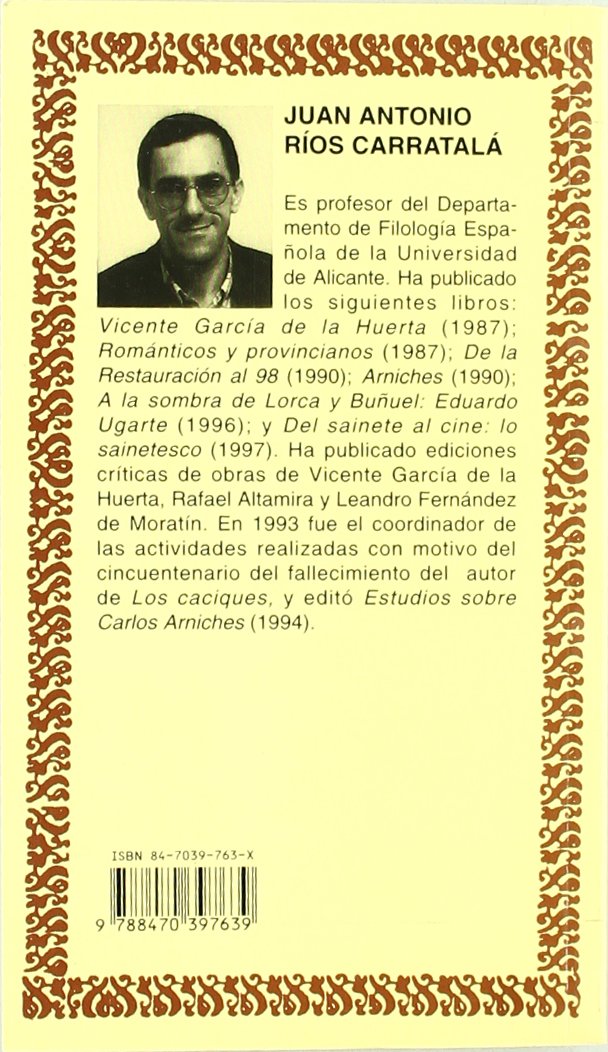 JUAN ANTONIO RÍOS CARRATALÁ

Es profesor del Departamento de Filología Española de la Universidad de Alicante. Ha publicado los siguientes libros: Vicente García de la Huerta (1987); Románticos y provincianos (1987); De la Restauración al 98 (1990); Arniches (1990); A la sombra de Lorca y Buñuel: Eduardo Ugarte (1996); y Del sainete al cine: lo sainetesco (1997). Ha publicado ediciones críticas de obras de Vicente García de la Huerta, Rafael Altamira y Leandro Fernández de Moratín. En 1993 fue el coordinador de las actividades realizadas con motivo del cincuentenario del fallecimiento del autor de Los caciques, y editó Estudios sobre Carlos Arniches (1994).

ISBN 84-7039-763-X

9 788470 397639